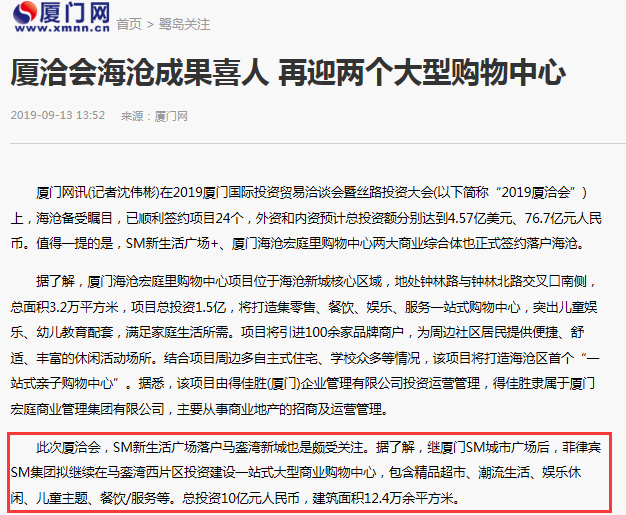 厦门网
www.xmnn.cn
首页 > 鹭岛关注

厦洽会海沧成果喜人 再迎两个大型购物中心

2019-09-13 13:52 来源：厦门网

厦门网讯(记者沈伟彬)在2019厦门国际投资贸易洽谈会暨丝路投资大会(以下简称“2019厦洽会”)上，海沧备受瞩目，已顺利签约项目24个，外资和内资预计总投资额分别达到4.57亿美元、76.7亿元人民币。值得一提的是，SM新生活广场+、厦门海沧宏庭里购物中心两大商业综合体也正式签约落户海沧。

据了解，厦门海沧宏庭里购物中心项目位于海沧新城核心区域，地处钟林路与钟林北路交叉口南侧，总面积3.2万平方米，项目总投资1.5亿，将打造集零售、餐饮、娱乐、服务一站式购物中心，突出儿童娱乐、幼儿教育配套，满足家庭生活所需。项目将引进100余家品牌商户，为周边社区居民提供便捷、舒适、丰富的休闲活动场所。结合项目周边多自主式住宅、学校众多等情况，该项目将打造海沧区首个“一站式亲子购物中心”。据悉，该项目由得佳胜(厦门)企业管理有限公司投资运营管理，得佳胜隶属于厦门宏庭商业管理集团有限公司，主要从事商业地产的招商及运营管理。

此次厦洽会，SM新生活广场落户马銮湾新城也是颇受关注。据了解，继厦门SM城市广场后，菲律宾SM集团拟继续在马銮湾西片区投资建设一站式大型商业购物中心，包含精品超市、潮流生活、娱乐休闲、儿童主题、餐饮/服务等。总投资10亿元人民币，建筑面积12.4万余平方米。